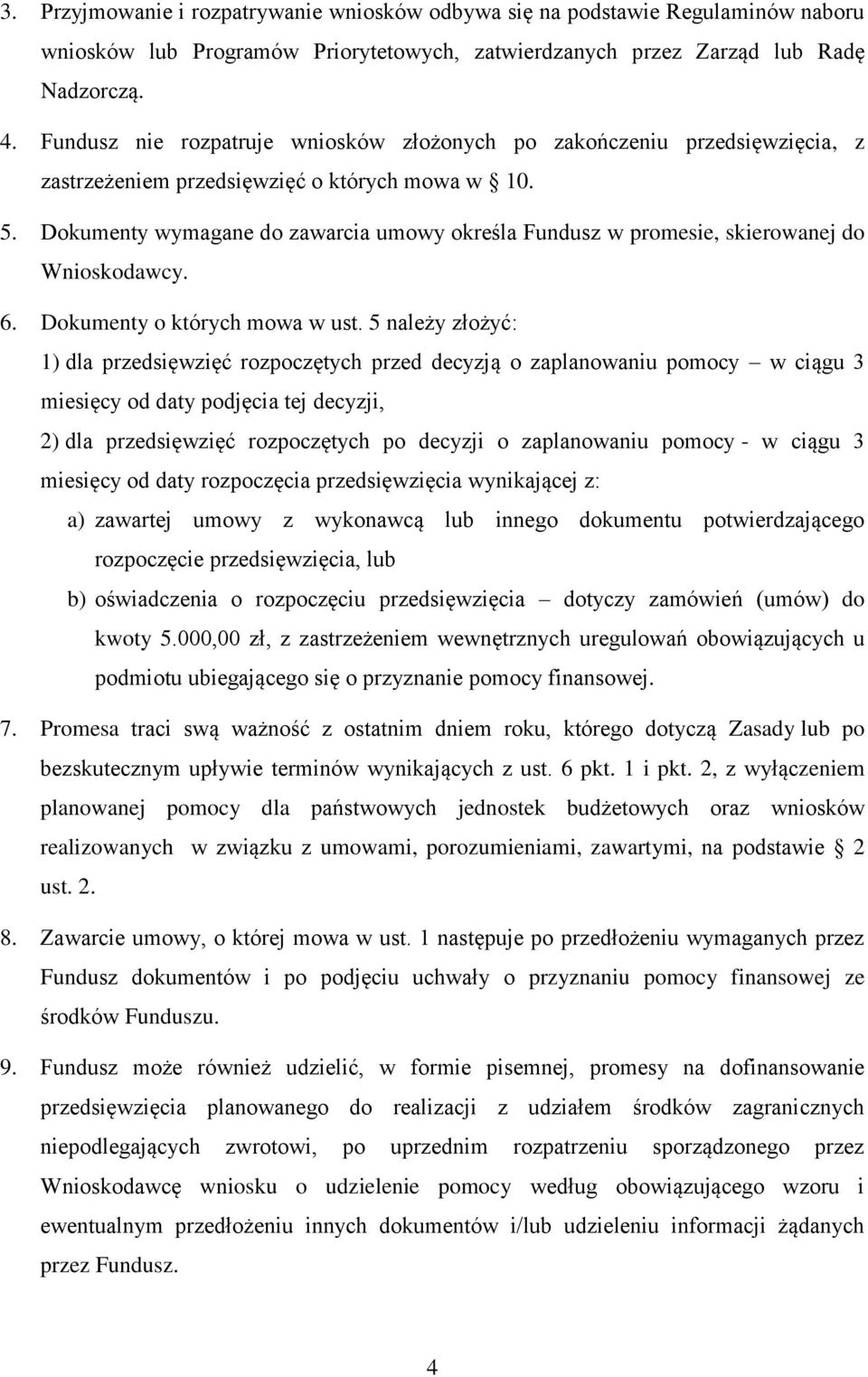 3. Przyjmowanie i rozpatrywanie wniosków odbywa się na podstawie Regulaminów naboru wniosków lub Programów Priorytetowych, zatwierdzanych przez Zarząd lub Radę Nadzorczą.

4. Fundusz nie rozpatruje wniosków złożonych po zakończeniu przedsięwzięcia, z zastrzeżeniem przedsięwzięć o których mowa w § 10.

5. Dokumenty wymagane do zawarcia umowy określa Fundusz w promesie, skierowanej do Wnioskodawcy.

6. Dokumenty o których mowa w ust. 5 należy złożyć:

1) dla przedsięwzięć rozpoczętych przed decyzją o zaplanowaniu pomocy – w ciągu 3 miesięcy od daty podjęcia tej decyzji,

2) dla przedsięwzięć rozpoczętych po decyzji o zaplanowaniu pomocy - w ciągu 3 miesięcy od daty rozpoczęcia przedsięwzięcia wynikającej z:

a) zawartej umowy z wykonawcą lub innego dokumentu potwierdzającego rozpoczęcie przedsięwzięcia, lub

b) oświadczenia o rozpoczęciu przedsięwzięcia – dotyczy zamówień (umów) do kwoty 5.000,00 zł, z zastrzeżeniem wewnętrznych uregulowań obowiązujących u podmiotu ubiegającego się o przyznanie pomocy finansowej.

7. Promesa traci swą ważność z ostatnim dniem roku, którego dotyczą Zasady lub po bezskutecznym upływie terminów wynikających z ust. 6 pkt. 1 i pkt. 2, z wyłączeniem planowanej pomocy dla państwowych jednostek budżetowych oraz wniosków realizowanych w związku z umowami, porozumieniami, zawartymi, na podstawie § 2 ust. 2.

8. Zawarcie umowy, o której mowa w ust. 1 następuje po przedłożeniu wymaganych przez Fundusz dokumentów i po podjęciu uchwały o przyznaniu pomocy finansowej ze środków Funduszu.

9. Fundusz może również udzielić, w formie pisemnej, promesy na dofinansowanie przedsięwzięcia planowanego do realizacji z udziałem środków zagranicznych niepodlegających zwrotowi, po uprzednim rozpatrzeniu sporządzonego przez Wnioskodawcę wniosku o udzielenie pomocy według obowiązującego wzoru i ewentualnym przedłożeniu innych dokumentów i/lub udzieleniu informacji żądanych przez Fundusz.

4